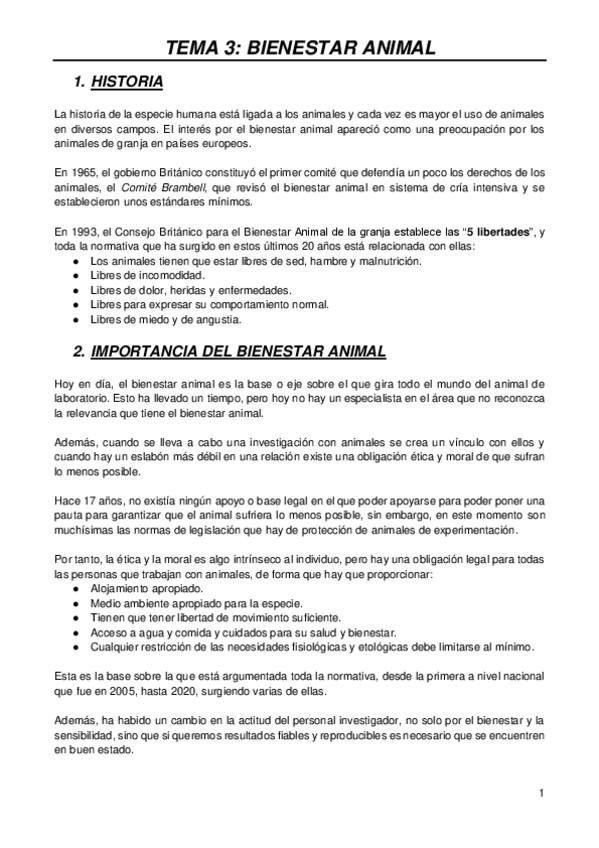 TEMA 3: BIENESTAR ANIMAL

1. HISTORIA

La historia de la especie humana está ligada a los animales y cada vez es mayor el uso de animales en diversos campos. El interés por el bienestar animal apareció como una preocupación por los animales de granja en países europeos.

En 1965, el gobierno Británico constituyó el primer comité que defendía un poco los derechos de los animales, el Comité Brambell, que revisó el bienestar animal en sistema de cría intensiva y se establecieron unos estándares mínimos.

En 1993, el Consejo Británico para el Bienestar Animal de la granja establece las "5 libertades", y toda la normativa que ha surgido en estos últimos 20 años está relacionada con ellas:
● Los animales tienen que estar libres de sed, hambre y malnutrición.
● Libres de incomodidad.
● Libres de dolor, heridas y enfermedades.
● Libres para expresar su comportamiento normal.
● Libres de miedo y de angustia.

2. IMPORTANCIA DEL BIENESTAR ANIMAL

Hoy en día, el bienestar animal es la base o eje sobre el que gira todo el mundo del animal de laboratorio. Esto ha llevado un tiempo, pero hoy no hay un especialista en el área que no reconozca la relevancia que tiene el bienestar animal.

Además, cuando se lleva a cabo una investigación con animales se crea un vínculo con ellos y cuando hay un eslabón más débil en una relación existe una obligación ética y moral de que sufran lo menos posible.

Hace 17 años, no existía ningún apoyo o base legal en el que poder apoyarse para poder poner una pauta para garantizar que el animal sufriera lo menos posible, sin embargo, en este momento son muchísimas las normas de legislación que hay de protección de animales de experimentación.

Por tanto, la ética y la moral es algo intrínseco al individuo, pero hay una obligación legal para todas las personas que trabajan con animales, de forma que hay que proporcionar:
● Alojamiento apropiado.
● Medio ambiente apropiado para la especie.
● Tienen que tener libertad de movimiento suficiente.
● Acceso a agua y comida y cuidados para su salud y bienestar.
● Cualquier restricción de las necesidades fisiológicas y etológicas debe limitarse al mínimo.

Esta es la base sobre la que está argumentada toda la normativa, desde la primera a nivel nacional que fue en 2005, hasta 2020, surgiendo varias de ellas.

Además, ha habido un cambio en la actitud del personal investigador, no solo por el bienestar y la sensibilidad, sino que si queremos resultados fiables y reproducibles es necesario que se encuentren en buen estado.

1